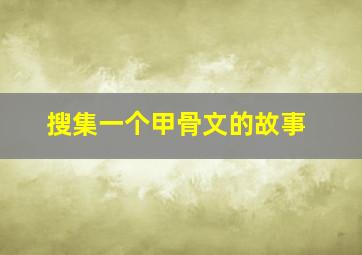 搜集一个甲骨文的故事